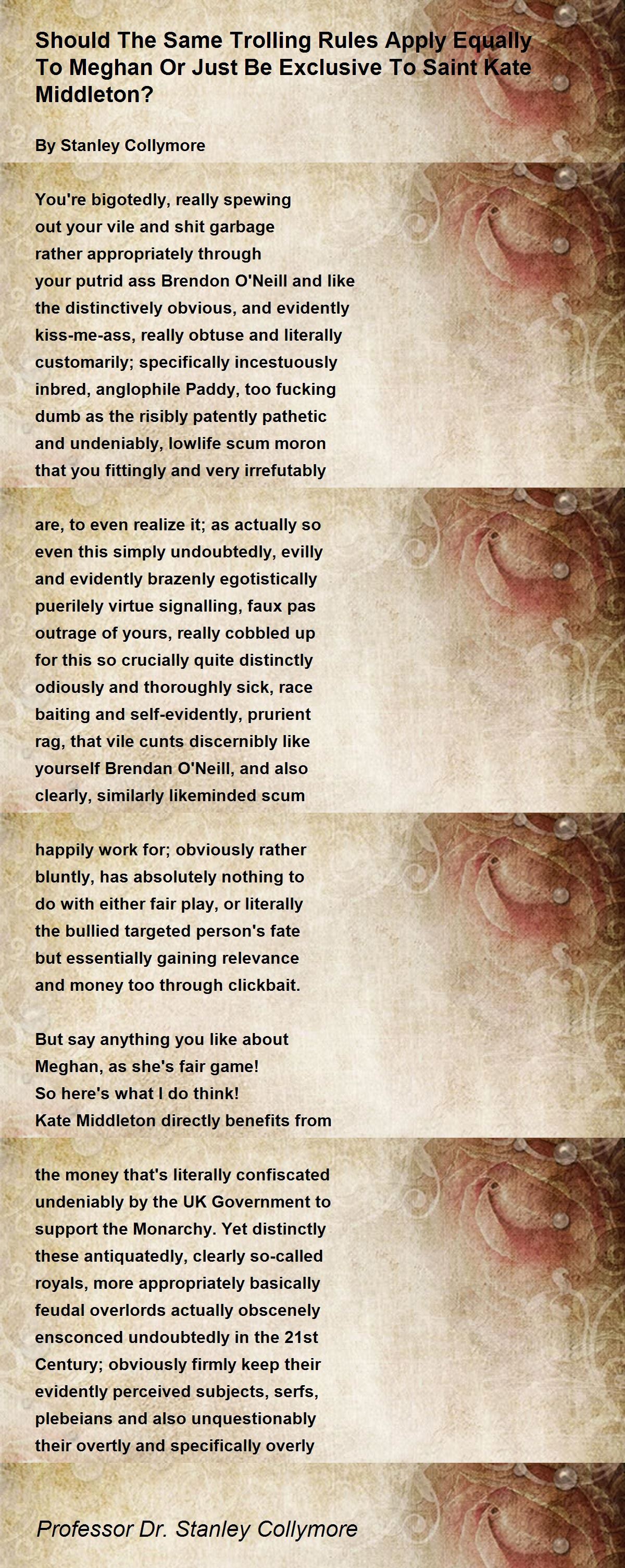 Should The Same Trolling Rules Apply Equally To Meghan Or Just Be Exclusive To Saint Kate Middleton?

By Stanley Collymore

You're bigotedly, really spewing
out your vile and shit garbage
rather appropriately through
your putrid ass Brendon O'Neill and like
the distinctively obvious, and evidently
kiss-me-ass, really obtuse and literally
customarily; specifically incestuously
inbred, anglophile Paddy, too fucking
dumb as the risibly patently pathetic
and undeniably, lowlife scum moron
that you fittingly and very irrefutably

are, to even realize it; as actually so
even this simply undoubtedly, evilly
and evidently brazenly egotistically
puerilely virtue signalling, faux pas
outrage of yours, really cobbled up
for this so crucially quite distinctly
odiously and thoroughly sick, race
baiting and self-evidently, prurient
rag, that vile cunts discernibly like
yourself Brendan O'Neill, and also
clearly, similarly likeminded scum

happily work for; obviously rather
bluntly, has absolutely nothing to
do with either fair play, or literally
the bullied targeted person's fate
but essentially gaining relevance
and money too through clickbait.

But say anything you like about
Meghan, as she's fair game!
So here's what I do think!
Kate Middleton directly benefits from

the money that's literally confiscated
undeniably by the UK Government to
support the Monarchy. Yet distinctly
these antiquatedly, clearly so-called
royals, more appropriately basically
feudal overlords actually obscenely
ensconced undoubtedly in the 21st
Century; obviously firmly keep their
evidently perceived subjects, serfs,
plebeians and also unquestionably
their overtly and specifically overly

Professor Dr. Stanley Collymore